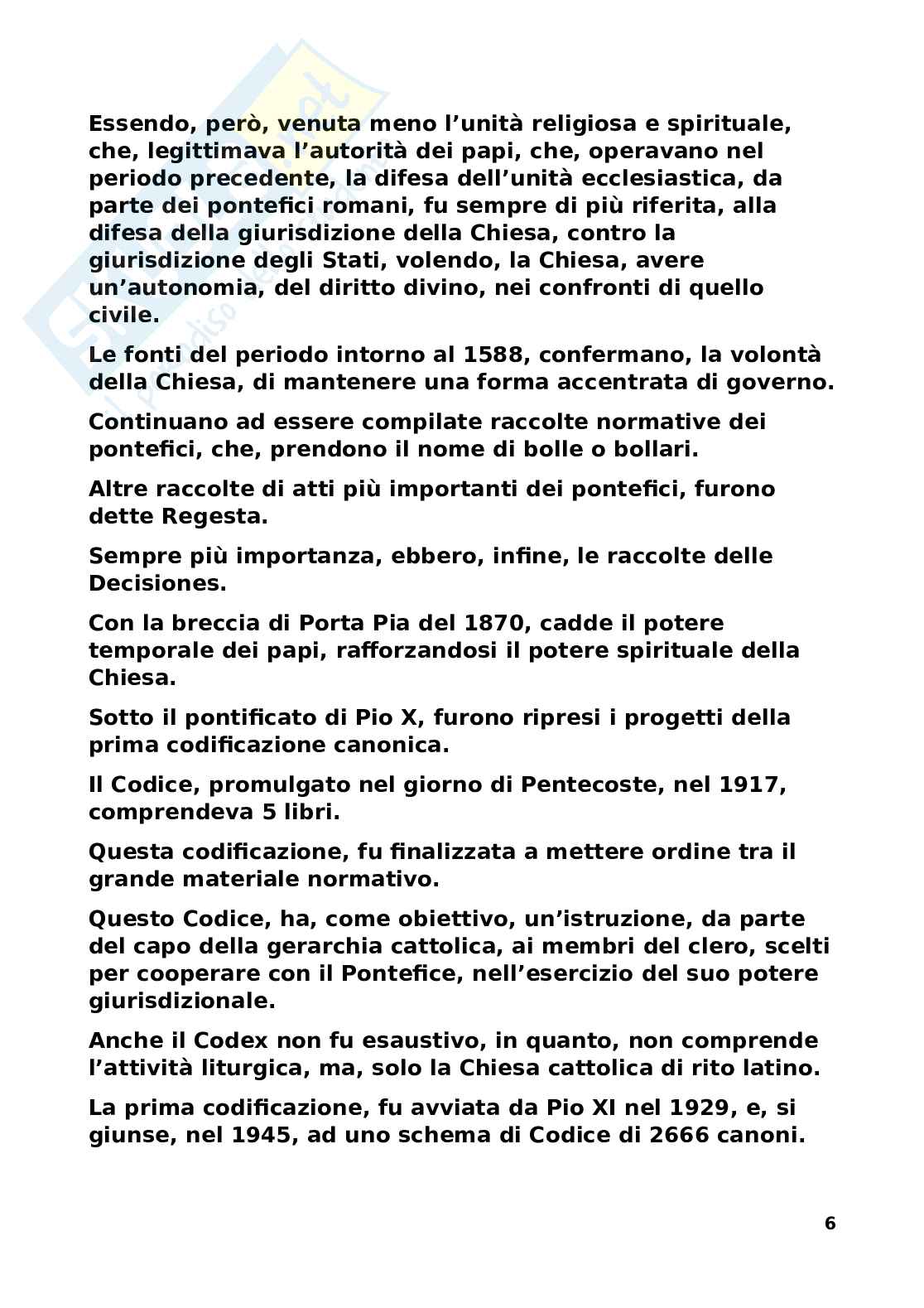 Essendo, però, venuta meno l'unità religiosa e spirituale, che, legittimava l'autorità dei papi, che, operavano nel periodo precedente, la difesa dell'unità ecclesiastica, da parte dei pontefici romani, fu sempre di più riferita, alla difesa della giurisdizione della Chiesa, contro la giurisdizione degli Stati, volendo, la Chiesa, avere un'autonomia, del diritto divino, nei confronti di quello civile.

Le fonti del periodo intorno al 1588, confermano, la volontà della Chiesa, di mantenere una forma accentrata di governo.

Continuano ad essere compilate raccolte normative dei pontefici, che, prendono il nome di bolle o bollari.

Altre raccolte di atti più importanti dei pontefici, furono dette Regesta.

Sempre più importanza, ebbero, infine, le raccolte delle Decisiones.

Con la breccia di Porta Pia del 1870, cadde il potere temporale dei papi, rafforzandosi il potere spirituale della Chiesa.

Sotto il pontificato di Pio X, furono ripresi i progetti della prima codificazione canonica.

Il Codice, promulgato nel giorno di Pentecoste, nel 1917, comprendeva 5 libri.

Questa codificazione, fu finalizzata a mettere ordine tra il grande materiale normativo.

Questo Codice, ha, come obiettivo, un'istruzione, da parte del capo della gerarchia cattolica, ai membri del clero, scelti per cooperare con il Pontefice, nell'esercizio del suo potere giurisdizionale.

Anche il Codex non fu esaustivo, in quanto, non comprende l'attività liturgica, ma, solo la Chiesa cattolica di rito latino.

La prima codificazione, fu avviata da Pio XI nel 1929, e, si giunse, nel 1945, ad uno schema di Codice di 2666 canoni.

6